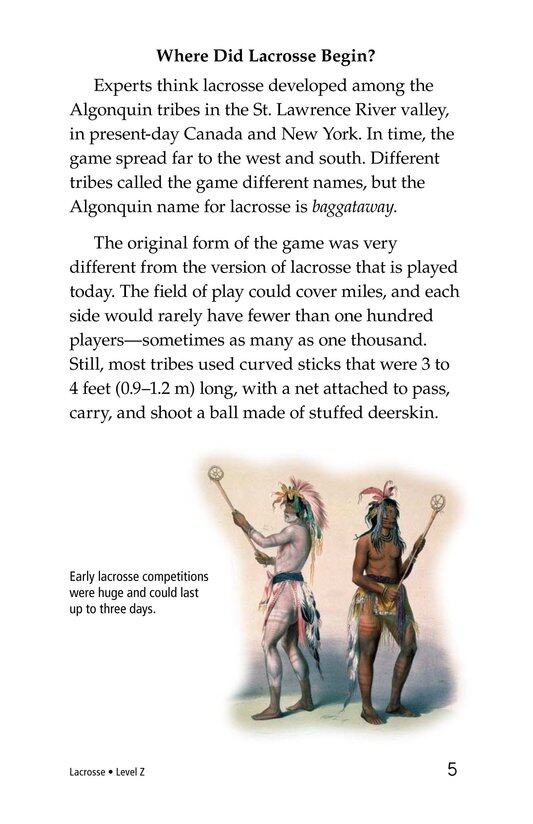 Where Did Lacrosse Begin?

Experts think lacrosse developed among the Algonquin tribes in the St. Lawrence River valley, in present-day Canada and New York. In time, the game spread far to the west and south. Different tribes called the game different names, but the Algonquin name for lacrosse is baggataway.

The original form of the game was very different from the version of lacrosse that is played today. The field of play could cover miles, and each side would rarely have fewer than one hundred players—sometimes as many as one thousand. Still, most tribes used curved sticks that were 3 to 4 feet (0.9–1.2 m) long, with a net attached to pass, carry, and shoot a ball made of stuffed deerskin.

Early lacrosse competitions were huge and could last up to three days.

Lacrosse • Level Z

5